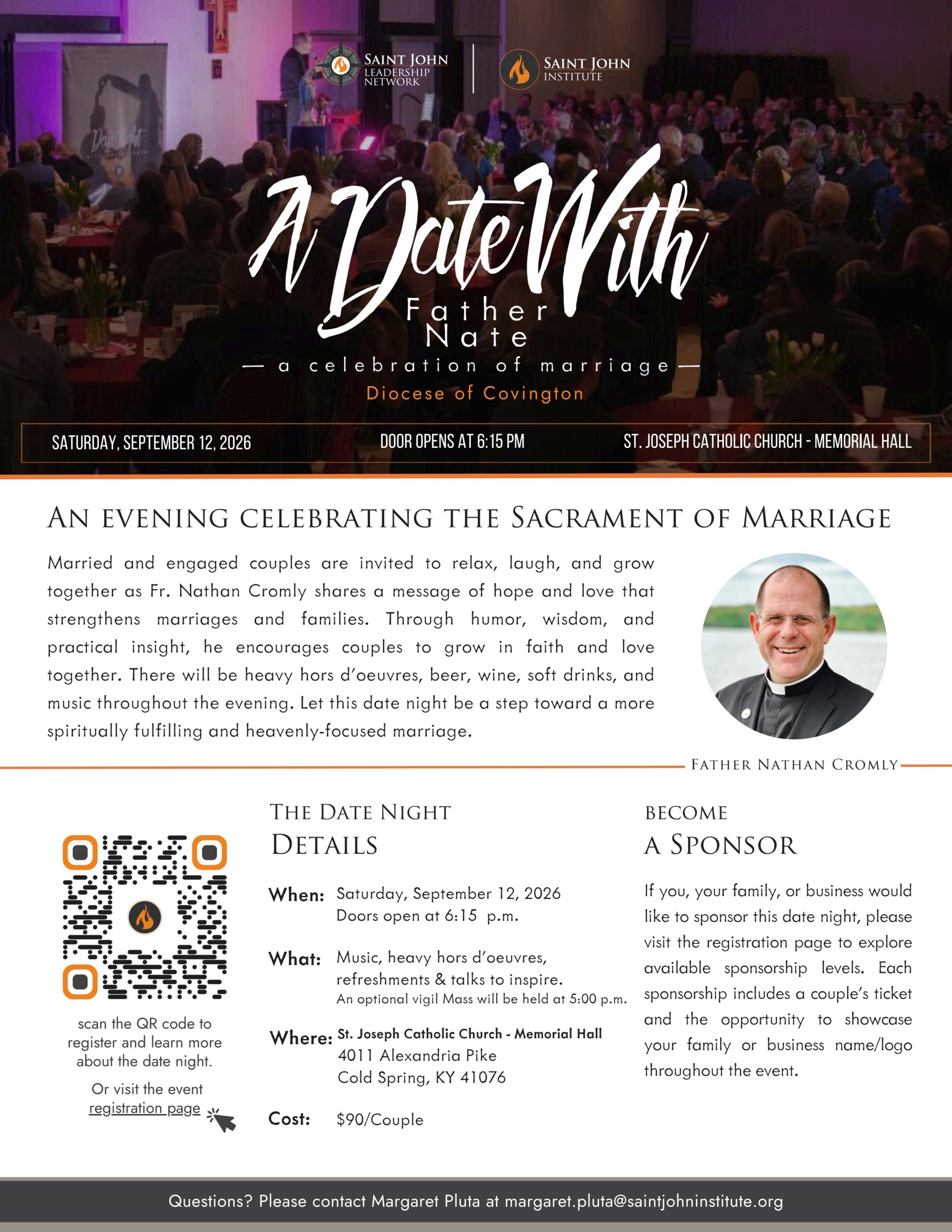 SAINT JOHN
LEADERSHIP
NETWORK

SAINT JOHN
INSTITUTE

A Date With
Father
Nate
— a celebration of marriage —
Diocese of Covington

SATURDAY, SEPTEMBER 12, 2026
DOOR OPENS AT 6:15 PM
ST. JOSEPH CATHOLIC CHURCH - MEMORIAL HALL

AN EVENING CELEBRATING THE SACRAMENT OF MARRIAGE

Married and engaged couples are invited to relax, laugh, and grow together as Fr. Nathan Cromly shares a message of hope and love that strengthens marriages and families. Through humor, wisdom, and practical insight, he encourages couples to grow in faith and love together. There will be heavy hors d'oeuvres, beer, wine, soft drinks, and music throughout the evening. Let this date night be a step toward a more spiritually fulfilling and heavenly-focused marriage.

FATHER NATHAN CROMLY

scan the QR code to register and learn more about the date night.

Or visit the event registration page

THE DATE NIGHT
DETAILS

When: Saturday, September 12, 2026
Doors open at 6:15 p.m.

What: Music, heavy hors d'oeuvres, refreshments & talks to inspire.
An optional vigil Mass will be held at 5:00 p.m.

Where: St. Joseph Catholic Church - Memorial Hall
4011 Alexandria Pike
Cold Spring, KY 41076

Cost: $90/Couple

BECOME
A SPONSOR

If you, your family, or business would like to sponsor this date night, please visit the registration page to explore available sponsorship levels. Each sponsorship includes a couple's ticket and the opportunity to showcase your family or business name/logo throughout the event.

Questions? Please contact Margaret Pluta at margaret.pluta@saintjohninstitute.org